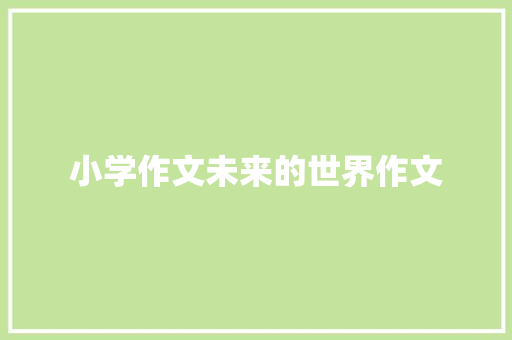 小学作文未来的世界作文